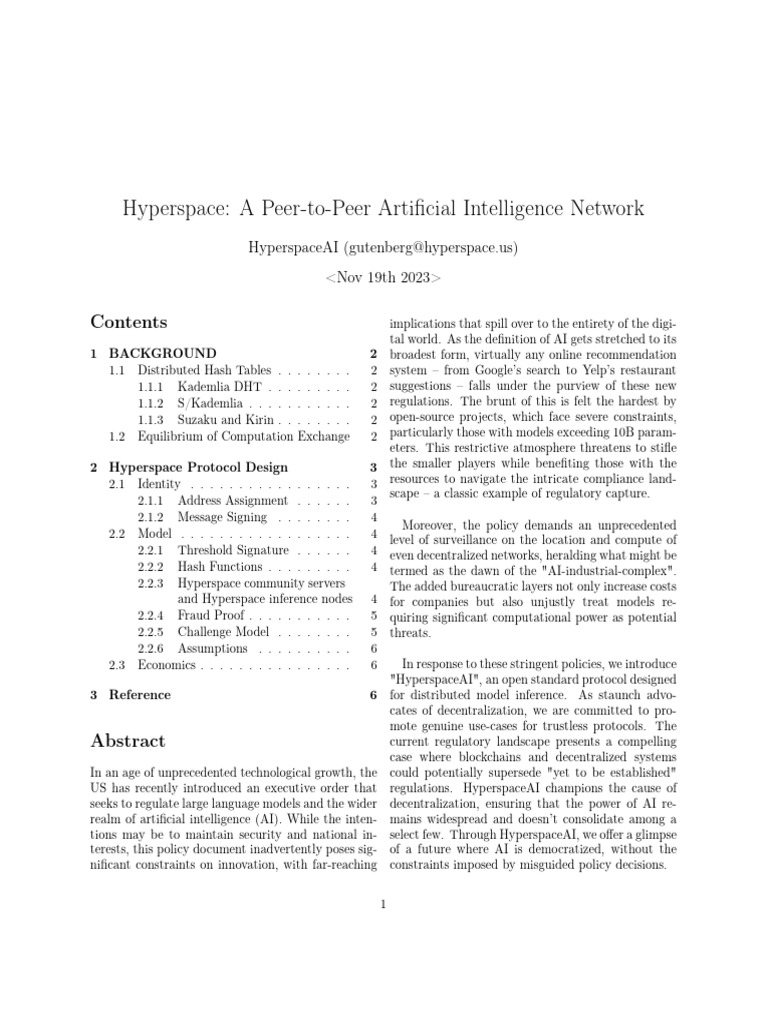 Hyperspace: A Peer-to-Peer Artificial Intelligence Network

HyperspaceAI (gutenberg@hyperspace.us)

<Nov 19th 2023>

Contents

1 BACKGROUND 2
1.1 Distributed Hash Tables . . . . . . . . 2
1.1.1 Kademlia DHT . . . . . . . . . 2
1.1.2 S/Kademlia . . . . . . . . . . . 2
1.1.3 Suzaku and Kirin . . . . . . . . 2
1.2 Equilibrium of Computation Exchange 2

2 Hyperspace Protocol Design 3
2.1 Identity . . . . . . . . . . . . . . . . . 3
2.1.1 Address Assignment . . . . . . 3
2.1.2 Message Signing . . . . . . . . 4
2.2 Model . . . . . . . . . . . . . . . . . . 4
2.2.1 Threshold Signature . . . . . . 4
2.2.2 Hash Functions . . . . . . . . . 4
2.2.3 Hyperspace community servers and Hyperspace inference nodes 4
2.2.4 Fraud Proof . . . . . . . . . . . 5
2.2.5 Challenge Model . . . . . . . . 5
2.2.6 Assumptions . . . . . . . . . . 6
2.3 Economics . . . . . . . . . . . . . . . . 6

3 Reference 6

Abstract

In an age of unprecedented technological growth, the US has recently introduced an executive order that seeks to regulate large language models and the wider realm of artificial intelligence (AI). While the intentions may be to maintain security and national interests, this policy document inadvertently poses significant constraints on innovation, with far-reaching implications that spill over to the entirety of the digital world. As the definition of AI gets stretched to its broadest form, virtually any online recommendation system – from Google's search to Yelp's restaurant suggestions – falls under the purview of these new regulations. The brunt of this is felt the hardest by open-source projects, which face severe constraints, particularly those with models exceeding 10B parameters. This restrictive atmosphere threatens to stifle the smaller players while benefiting those with the resources to navigate the intricate compliance landscape – a classic example of regulatory capture.

Moreover, the policy demands an unprecedented level of surveillance on the location and compute of even decentralized networks, heralding what might be termed as the dawn of the "AI-industrial-complex". The added bureaucratic layers not only increase costs for companies but also unjustly treat models requiring significant computational power as potential threats.

In response to these stringent policies, we introduce "HyperspaceAI", an open standard protocol designed for distributed model inference. As staunch advocates of decentralization, we are committed to promote genuine use-cases for trustless protocols. The current regulatory landscape presents a compelling case where blockchains and decentralized systems could potentially supersede "yet to be established" regulations. HyperspaceAI champions the cause of decentralization, ensuring that the power of AI remains widespread and doesn't consolidate among a select few. Through HyperspaceAI, we offer a glimpse of a future where AI is democratized, without the constraints imposed by misguided policy decisions.

1